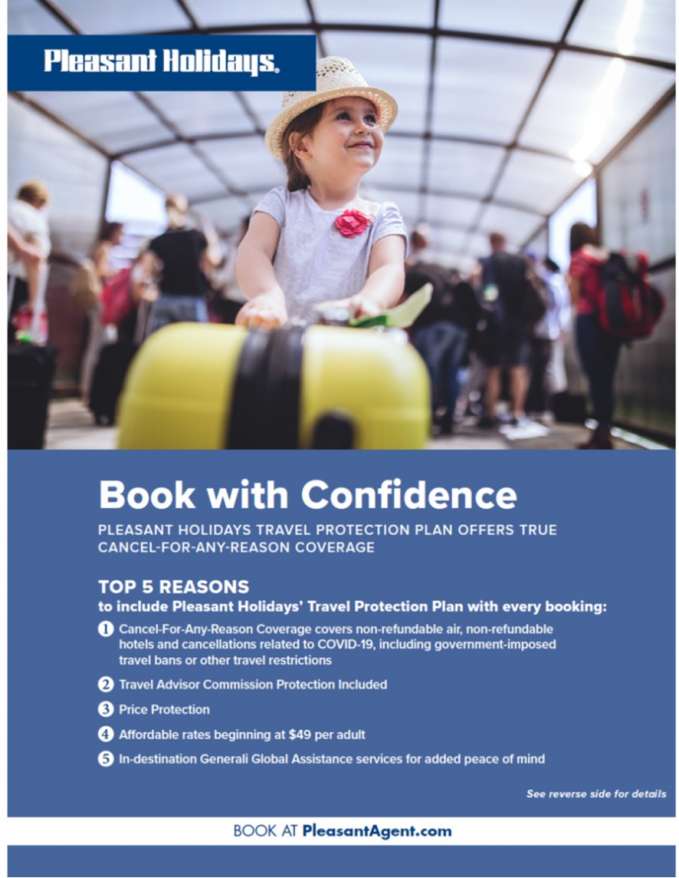 Pleasant Holidays.

Book with Confidence

PLEASANT HOLIDAYS TRAVEL PROTECTION PLAN OFFERS TRUE CANCEL-FOR-ANY-REASON COVERAGE

TOP 5 REASONS
to include Pleasant Holidays' Travel Protection Plan with every booking:

1 Cancel-For-Any-Reason Coverage covers non-refundable air, non-refundable hotels and cancellations related to COVID-19, including government-imposed travel bans or other travel restrictions

2 Travel Advisor Commission Protection Included

3 Price Protection

4 Affordable rates beginning at $49 per adult

5 In-destination Generali Global Assistance services for added peace of mind

See reverse side for details

BOOK AT PleasantAgent.com